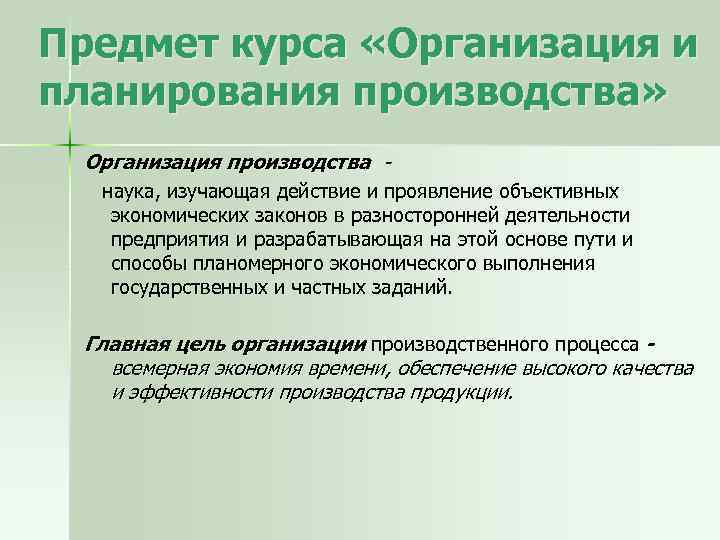 Предмет курса «Организация и планирования производства»

Организация производства -

наука, изучающая действие и проявление объективных экономических законов в разносторонней деятельности предприятия и разрабатывающая на этой основе пути и способы планомерного экономического выполнения государственных и частных заданий.

Главная цель организации производственного процесса - всемерная экономия времени, обеспечение высокого качества и эффективности производства продукции.